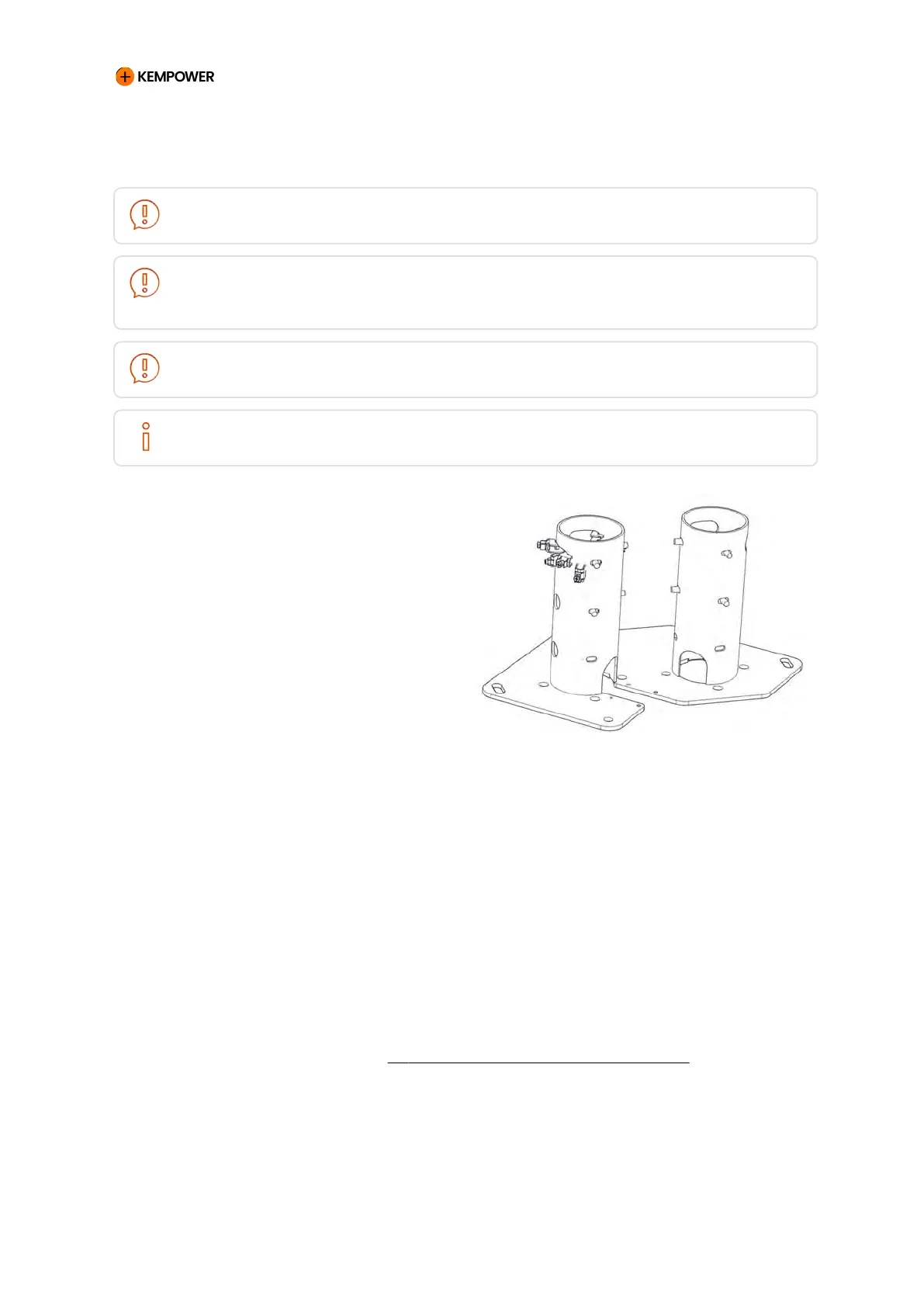 KEMPOWER